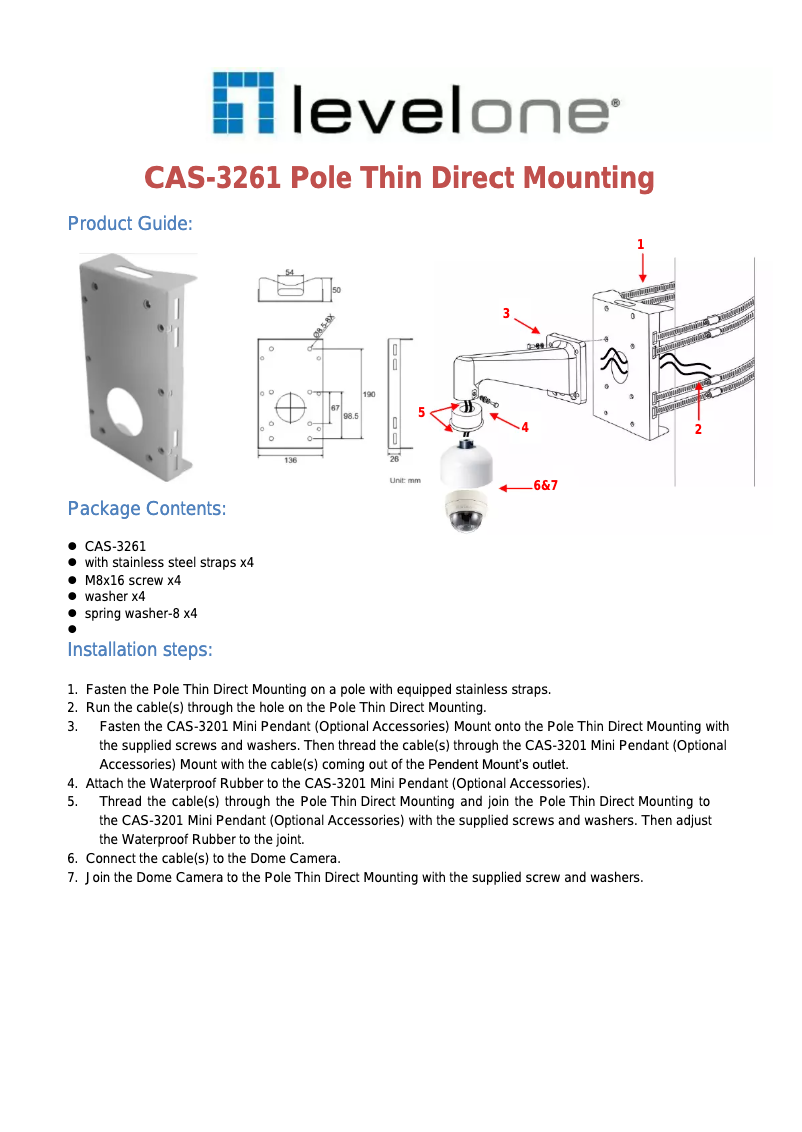 levelone®

CAS-3261 Pole Thin Direct Mounting

Product Guide:

54
50
Ø8.5-8X
190
67
98.5
136
28
Unit: mm

1
3
5
4
2
6&7

Package Contents:

- CAS-3261
- with stainless steel straps x4
- M8x16 screw x4
- washer x4
- spring washer-8 x4
- 

Installation steps:

1. Fasten the Pole Thin Direct Mounting on a pole with equipped stainless straps.
2. Run the cable(s) through the hole on the Pole Thin Direct Mounting.
3. Fasten the CAS-3201 Mini Pendant (Optional Accessories) Mount onto the Pole Thin Direct Mounting with the supplied screws and washers. Then thread the cable(s) through the CAS-3201 Mini Pendant (Optional Accessories) Mount with the cable(s) coming out of the Pendent Mount's outlet.
4. Attach the Waterproof Rubber to the CAS-3201 Mini Pendant (Optional Accessories).
5. Thread the cable(s) through the Pole Thin Direct Mounting and join the Pole Thin Direct Mounting to the CAS-3201 Mini Pendant (Optional Accessories) with the supplied screws and washers. Then adjust the Waterproof Rubber to the joint.
6. Connect the cable(s) to the Dome Camera.
7. Join the Dome Camera to the Pole Thin Direct Mounting with the supplied screw and washers.